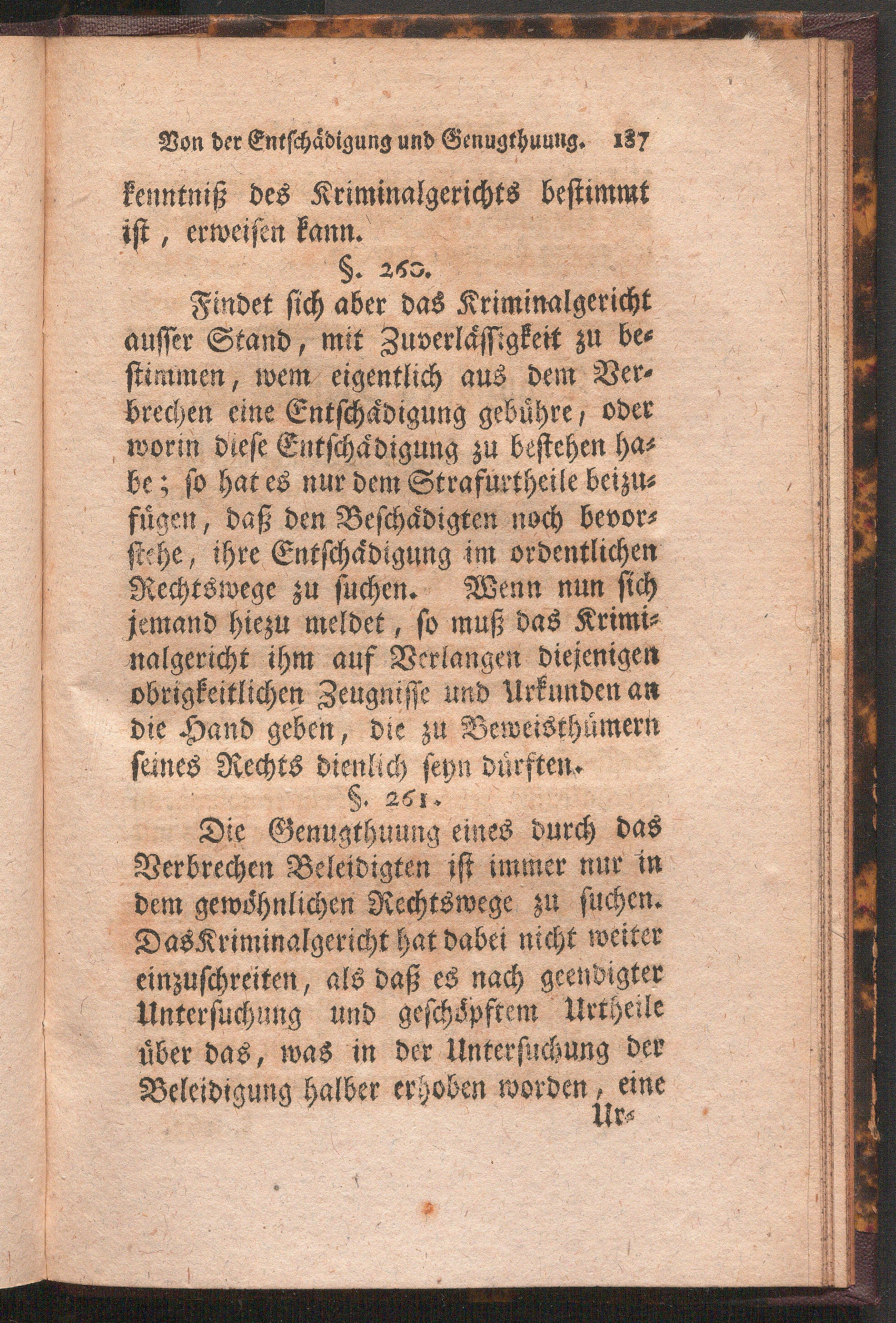 Von der Entschädigung und Genugthuung. 137

kenntniß des Kriminalgerichts bestimmt ist, erweisen kann.

§. 260.

Findet sich aber das Kriminalgericht ausser Stand, mit Zuverlässigkeit zu bestimmen, wem eigentlich aus dem Verbrechen eine Entschädigung gebühre, oder worin diese Entschädigung zu bestehen habe; so hat es nur dem Strafurtheile beizufügen, daß den Beschädigten noch bevorstehe, ihre Entschädigung im ordentlichen Rechtswege zu suchen. Wenn nun sich jemand hiezu meldet, so muß das Kriminalgericht ihm auf Verlangen diejenigen obrigkeitlichen Zeugnisse und Urkunden an die Hand geben, die zu Beweisthümern seines Rechts dienlich seyn dürften.

§. 261.

Die Genugthuung eines durch das Verbrechen Beleidigten ist immer nur in dem gewöhnlichen Rechtswege zu suchen. Das Kriminalgericht hat dabei nicht weiter einzuschreiten, als daß es nach geendigter Untersuchung und geschöpftem Urtheile über das, was in der Untersuchung der Beleidigung halber erhoben worden, eine

Ur-